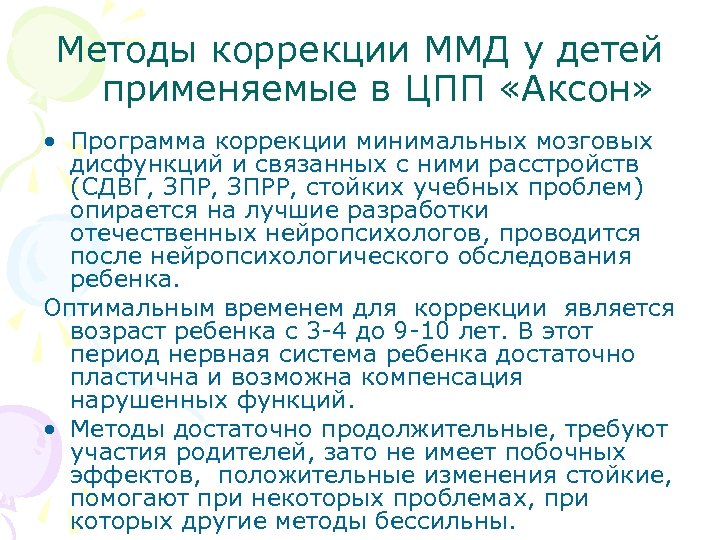 Методы коррекции ММД у детей применяемые в ЦПП «Аксон»

• Программа коррекции минимальных мозговых дисфункций и связанных с ними расстройств (СДВГ, ЗПР, ЗПРР, стойких учебных проблем) опирается на лучшие разработки отечественных нейропсихологов, проводится после нейропсихологического обследования ребенка.

Оптимальным временем для коррекции является возраст ребенка с 3-4 до 9-10 лет. В этот период нервная система ребенка достаточно пластична и возможна компенсация нарушенных функций.

• Методы достаточно продолжительные, требуют участия родителей, зато не имеет побочных эффектов, положительные изменения стойкие, помогают при некоторых проблемах, при которых другие методы бессильны.